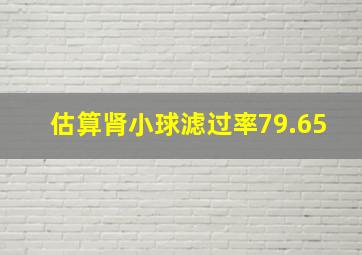 估算肾小球滤过率79.65